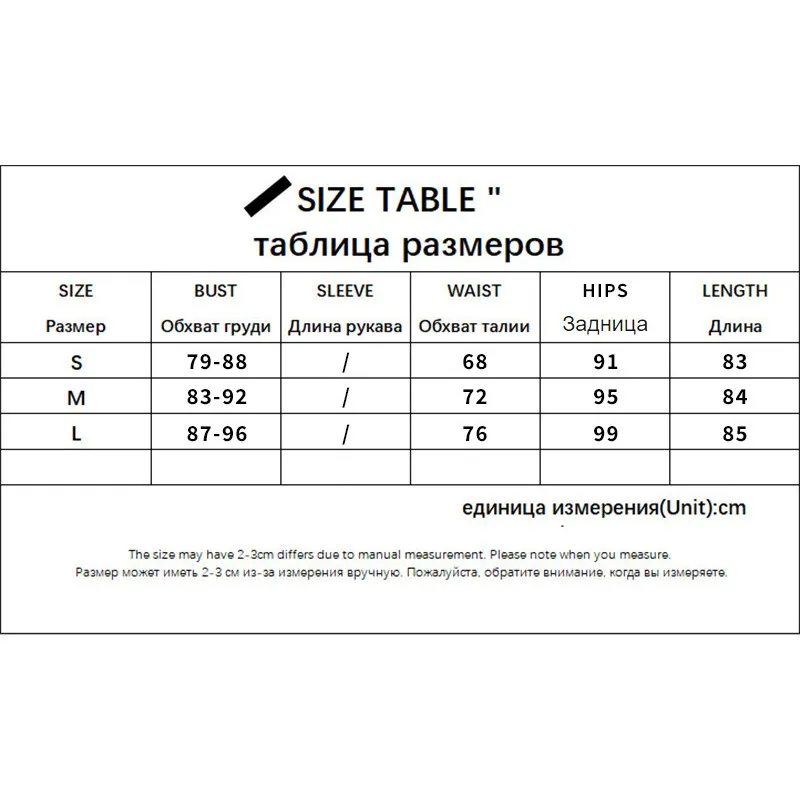 SIZE TABLE "
таблица размеров

| SIZE Размер | BUST Обхват груди | SLEEVE Длина рукава | WAIST Обхват талии | HIPS Задница | LENGTH Длина |
|---|---|---|---|---|---|
| S | 79-88 | / | 68 | 91 | 83 |
| M | 83-92 | / | 72 | 95 | 84 |
| L | 87-96 | / | 76 | 99 | 85 |
| | | | | | |

единица измерения(Unit):cm

The size may have 2-3cm differs due to manual measurement. Please note when you measure.
Размер может иметь 2-3 см из-за измерения вручную. Пожалуйста, обратите внимание, когда вы измеряете.